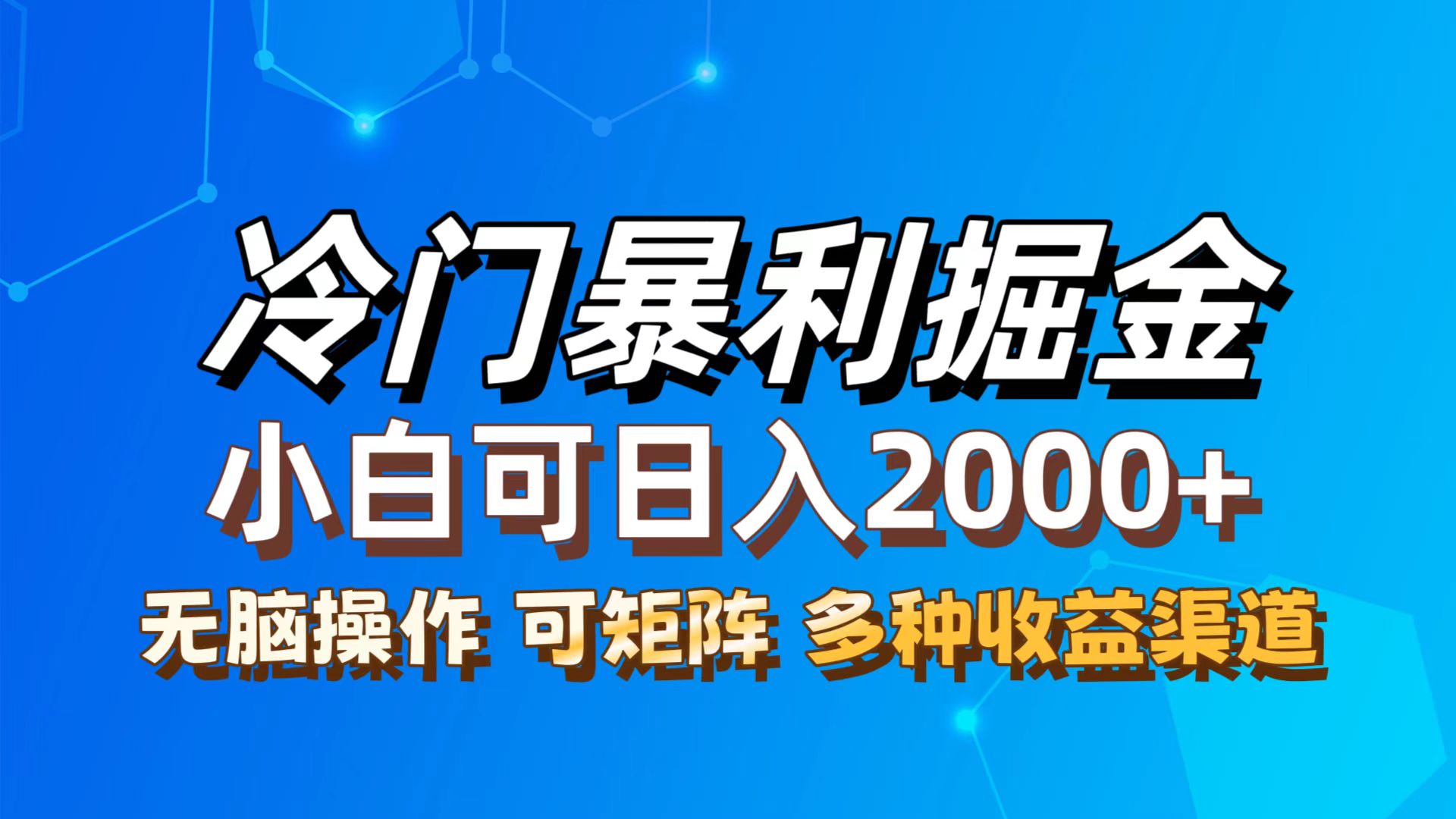 冷门暴利掘金

小白可日入2000+

无脑操作 可矩阵 多种收益渠道